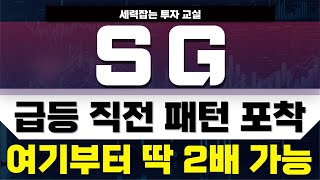 세력잡는 투자 교실

SG

급등 직전 패턴 포착

여기부터 딱 2배 가능